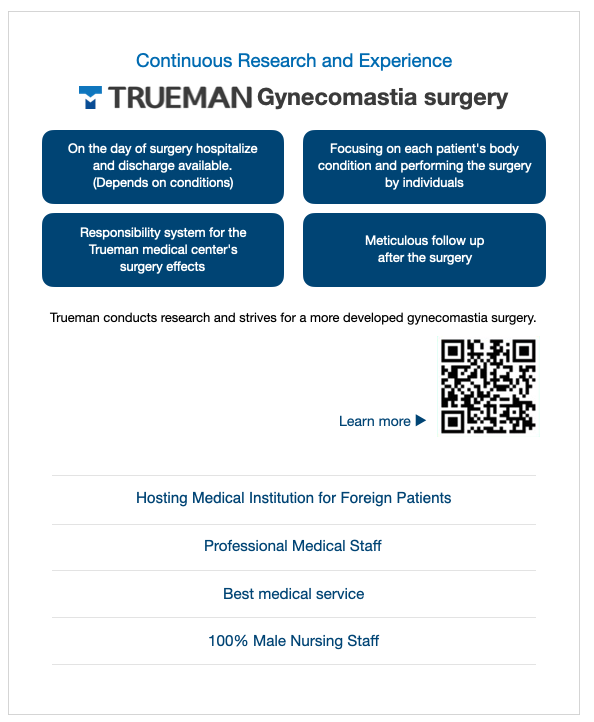 Continuous Research and Experience

TRUEMAN Gynecomastia surgery

On the day of surgery hospitalize and discharge available. (Depends on conditions)

Focusing on each patient's body condition and performing the surgery by individuals

Responsibility system for the Trueman medical center's surgery effects

Meticulous follow up after the surgery

Trueman conducts research and strives for a more developed gynecomastia surgery.

Learn more ▶

Hosting Medical Institution for Foreign Patients

Professional Medical Staff

Best medical service

100% Male Nursing Staff